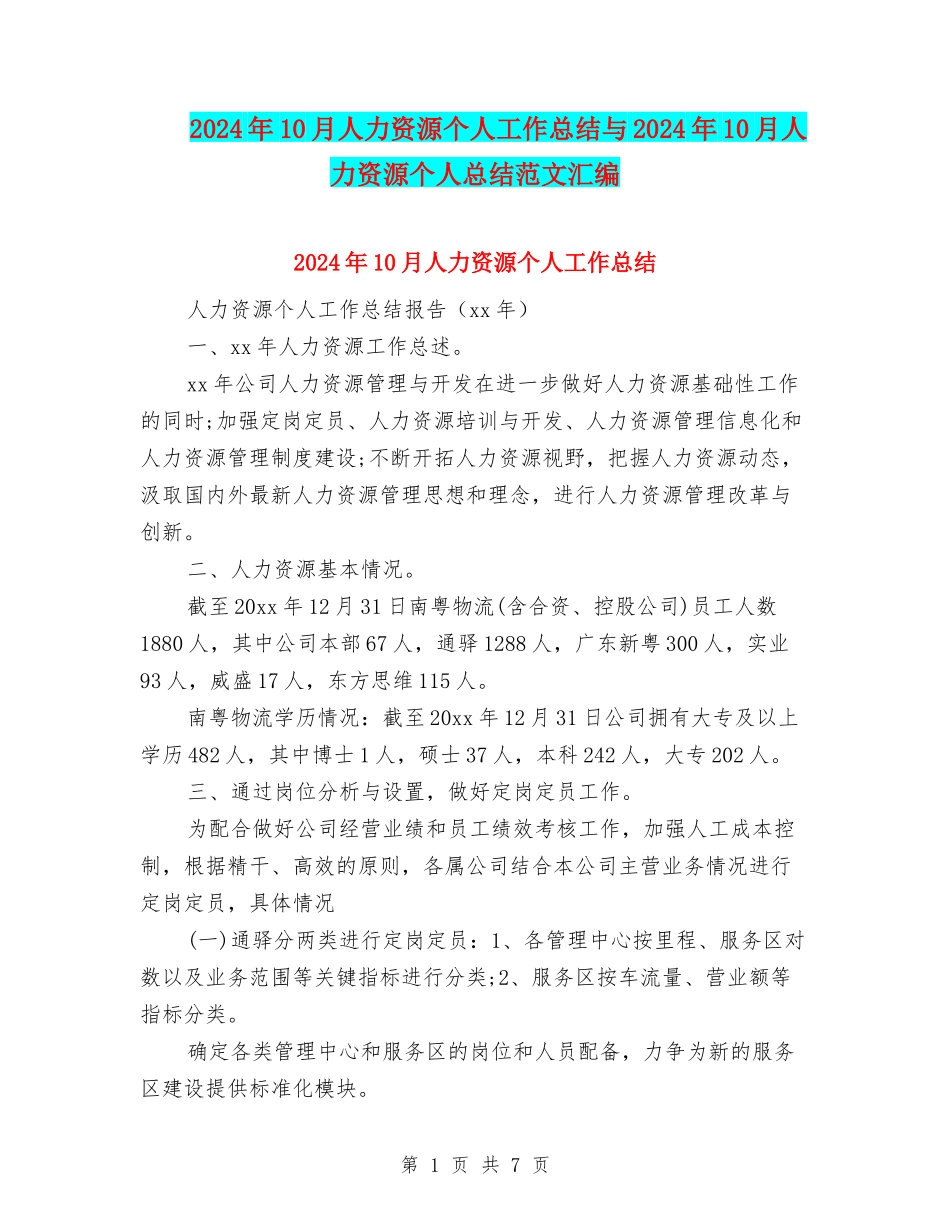 2024年10月人力资源个人工作总结与2024年10月人力资源个人总结范文汇编

2024年10月人力资源个人工作总结

人力资源个人工作总结报告（xx年）

一、xx年人力资源工作总述。

xx年公司人力资源管理与开发在进一步做好人力资源基础性工作的同时;加强定岗定员、人力资源培训与开发、人力资源管理信息化和人力资源管理制度建设;不断开拓人力资源视野，把握人力资源动态，汲取国内外最新人力资源管理思想和理念，进行人力资源管理改革与创新。

二、人力资源基本情况。

截至20xx年12月31日南粤物流(含合资、控股公司)员工人数1880人，其中公司本部67人，通驿1288人，广东新粤300人，实业93人，威盛17人，东方思维115人。

南粤物流学历情况：截至20xx年12月31日公司拥有大专及以上学历482人，其中博士1人，硕士37人，本科242人，大专202人。

三、通过岗位分析与设置，做好定岗定员工作。

为配合做好公司经营业绩和员工绩效考核工作，加强人工成本控制，根据精干、高效的原则，各属公司结合本公司主营业务情况进行定岗定员，具体情况

(一)通驿分两类进行定岗定员：1、各管理中心按里程、服务区对数以及业务范围等关键指标进行分类;2、服务区按车流量、营业额等指标分类。

确定各类管理中心和服务区的岗位和人员配备，力争为新的服务区建设提供标准化模块。

第 1 页 共 7 页